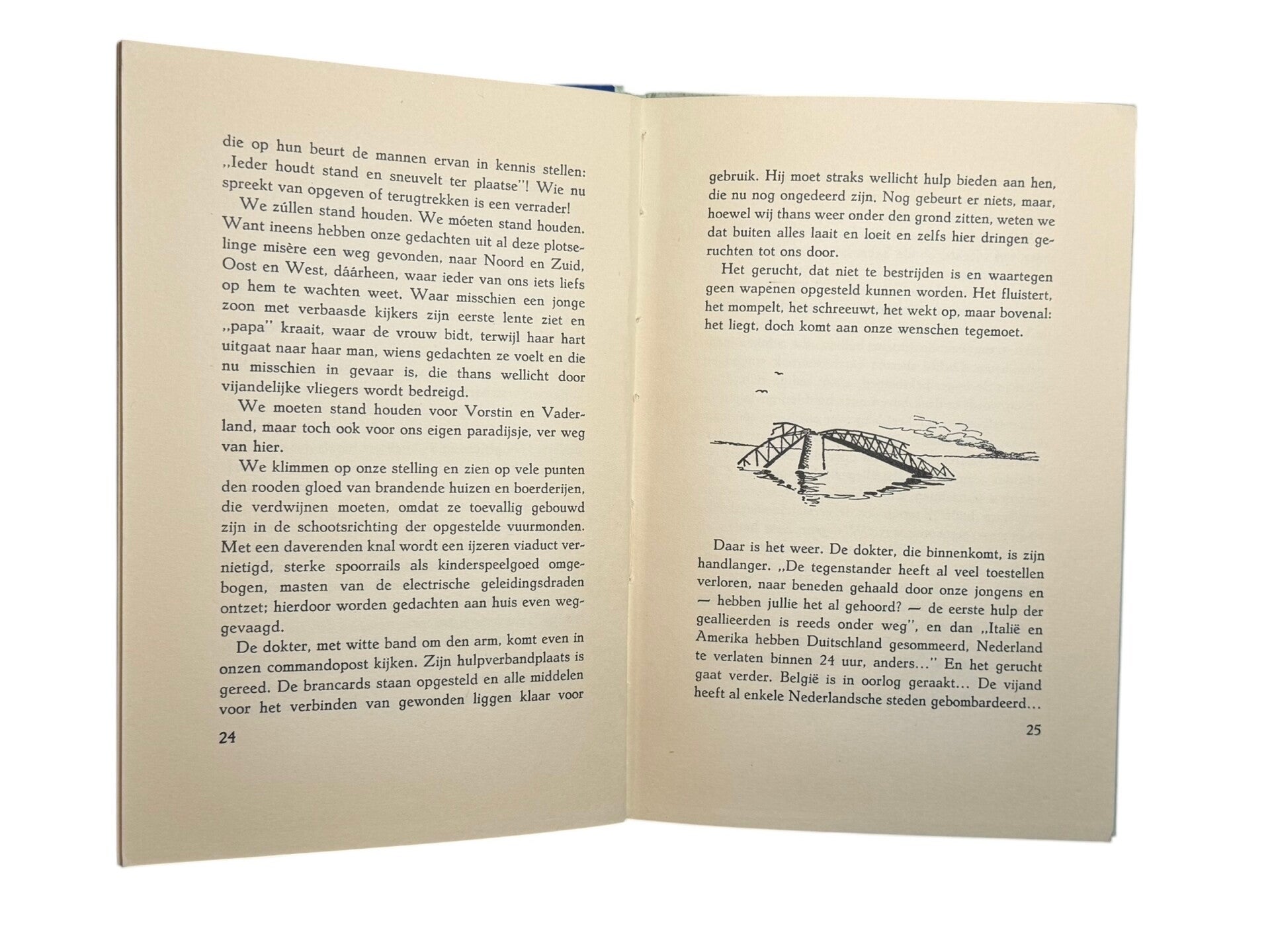 die op hun beurt de mannen ervan in kennis stellen: „Ieder houdt stand en sneuvelt ter plaatse"! Wie nu spreekt van opgeven of terugtrekken is een verrader!

We zúllen stand houden. We móeten stand houden. Want ineens hebben onze gedachten uit al deze plotselinge misère een weg gevonden, naar Noord en Zuid, Oost en West, dáárheen, waar ieder van ons iets liefs op hem te wachten weet. Waar misschien een jonge zoon met verbaasde kijkers zijn eerste lente ziet en „papa" kraait, waar de vrouw bidt, terwijl haar hart uitgaat naar haar man, wiens gedachten ze voelt en die nu misschien in gevaar is, die thans wellicht door vijandelijke vliegers wordt bedreigd.

We moeten stand houden voor Vorstin en Vaderland, maar toch ook voor ons eigen paradijsje, ver weg van hier.

We klimmen op onze stelling en zien op vele punten den rooden gloed van brandende huizen en boerderijen, die verdwijnen moeten, omdat ze toevallig gebouwd zijn in de schootsrichting der opgestelde vuurmonden. Met een daverenden knal wordt een ijzeren viaduct vernietigd, sterke spoorrails als kinderspeelgoed omgebogen, masten van de electrische geleidingsdraden ontzet; hierdoor worden gedachten aan huis even weggevaagd.

De dokter, met witte band om den arm, komt even in onzen commandopost kijken. Zijn hulpverbandplaats is gereed. De brancards staan opgesteld en alle middelen voor het verbinden van gewonden liggen klaar voor

24

gebruik. Hij moet straks wellicht hulp bieden aan hen, die nu nog ongedeerd zijn. Nog gebeurt er niets, maar, hoewel wij thans weer onder den grond zitten, weten we dat buiten alles laait en loeit en zelfs hier dringen geruchten tot ons door.

Het gerucht, dat niet te bestrijden is en waartegen geen wapenen opgesteld kunnen worden. Het fluistert, het mompelt, het schreeuwt, het wekt op, maar bovenal: het liegt, doch komt aan onze wenschen tegemoet.

Daar is het weer. De dokter, die binnenkomt, is zijn handlanger. „De tegenstander heeft al veel toestellen verloren, naar beneden gehaald door onze jongens en — hebben jullie het al gehoord? — de eerste hulp der geallieerden is reeds onder weg", en dan „Italië en Amerika hebben Duitschland gesommeerd, Nederland te verlaten binnen 24 uur, anders..." En het gerucht gaat verder. België is in oorlog geraakt... De vijand heeft al enkele Nederlandsche steden gebombardeerd...

25